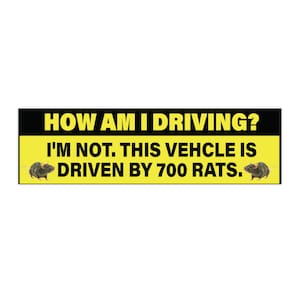 HOW AM I DRIVING?

I'M NOT. THIS VEHCLE IS DRIVEN BY 700 RATS.